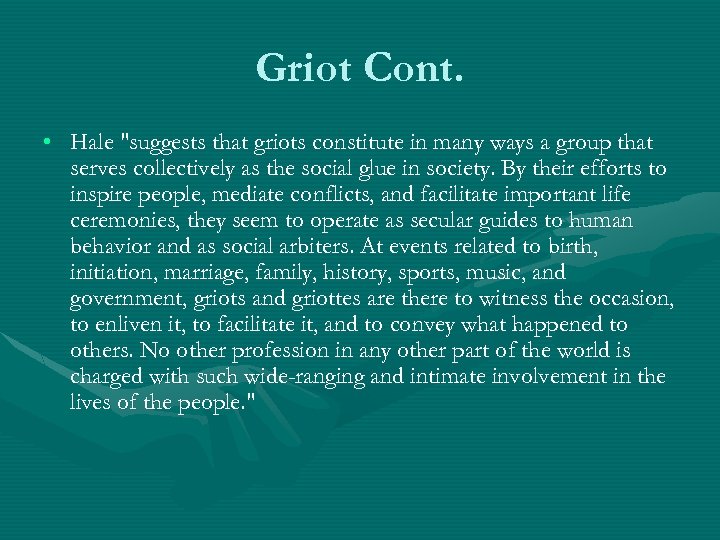 Griot Cont.

• Hale "suggests that griots constitute in many ways a group that serves collectively as the social glue in society. By their efforts to inspire people, mediate conflicts, and facilitate important life ceremonies, they seem to operate as secular guides to human behavior and as social arbiters. At events related to birth, initiation, marriage, family, history, sports, music, and government, griots and griottes are there to witness the occasion, to enliven it, to facilitate it, and to convey what happened to others. No other profession in any other part of the world is charged with such wide-ranging and intimate involvement in the lives of the people."